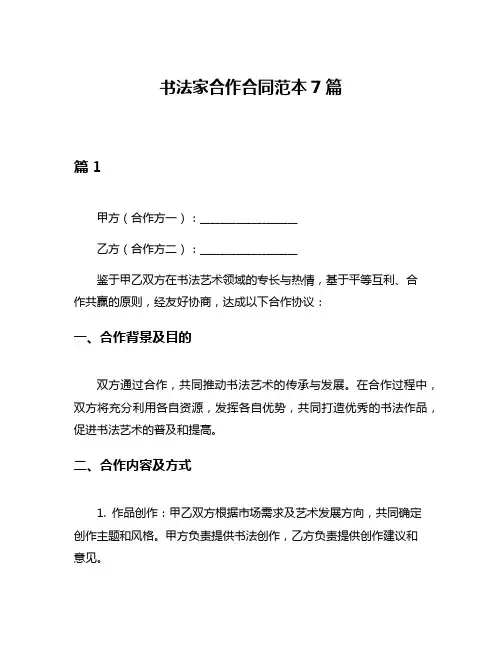 书法家合作合同范本 7 篇

篇 1

甲方（合作方一）：________________

乙方（合作方二）：________________

鉴于甲乙双方在书法艺术领域的专长与热情，基于平等互利、合作共赢的原则，经友好协商，达成以下合作协议：

一、合作背景及目的

双方通过合作，共同推动书法艺术的传承与发展。在合作过程中，双方将充分利用各自资源，发挥各自优势，共同打造优秀的书法作品，促进书法艺术的普及和提高。

二、合作内容及方式

1. 作品创作：甲乙双方根据市场需求及艺术发展方向，共同确定创作主题和风格。甲方负责提供书法创作，乙方负责提供创作建议和意见。